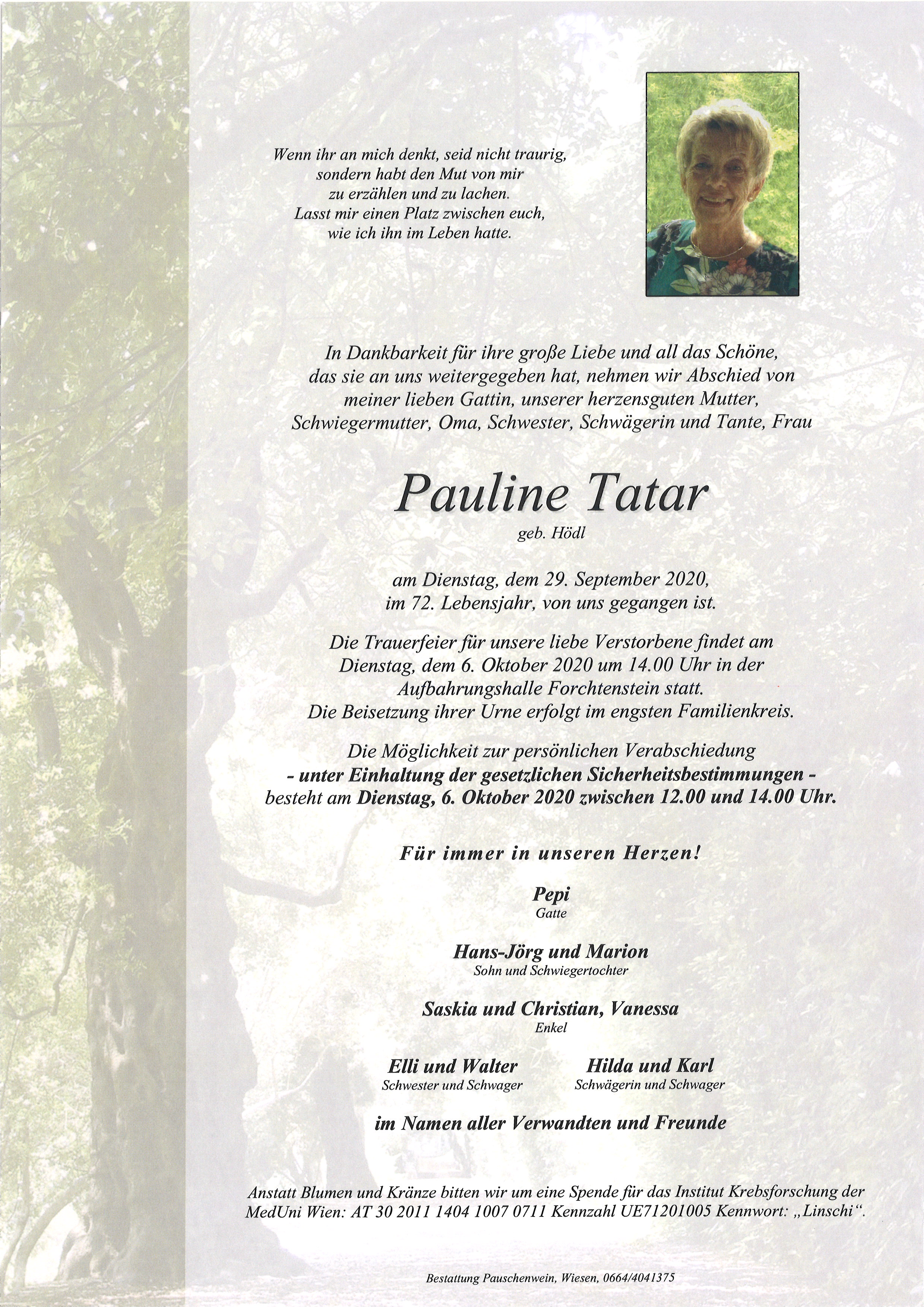 Wenn ihr an mich denkt, seid nicht traurig, sondern habt den Mut von mir zu erzählen und zu lachen. Lasst mir einen Platz zwischen euch, wie ich ihn im Leben hatte.

In Dankbarkeit für ihre große Liebe und all das Schöne, das sie an uns weitergegeben hat, nehmen wir Abschied von meiner lieben Gattin, unserer herzensguten Mutter, Schwiegermutter, Oma, Schwester, Schwägerin und Tante, Frau

Pauline Tatar

geb. Hödl

am Dienstag, dem 29. September 2020, im 72. Lebensjahr, von uns gegangen ist.

Die Trauerfeier für unsere liebe Verstorbene findet am Dienstag, dem 6. Oktober 2020 um 14.00 Uhr in der Aufbahrungshalle Forchtenstein statt. Die Beisetzung ihrer Urne erfolgt im engsten Familienkreis.

Die Möglichkeit zur persönlichen Verabschiedung - unter Einhaltung der gesetzlichen Sicherheitsbestimmungen - besteht am Dienstag, 6. Oktober 2020 zwischen 12.00 und 14.00 Uhr.

Für immer in unseren Herzen!

Pepi
Gatte

Hans-Jörg und Marion
Sohn und Schwiegertochter

Saskia und Christian, Vanessa
Enkel

Elli und Walter
Schwester und Schwager

Hilda und Karl
Schwägerin und Schwager

im Namen aller Verwandten und Freunde

Anstatt Blumen und Kränze bitten wir um eine Spende für das Institut Krebsforschung der MedUni Wien: AT 30 2011 1404 1007 0711 Kennzahl UE71201005 Kennwort: „Linschi“.

Bestattung Pauschenwein, Wiesen, 0664/4041375